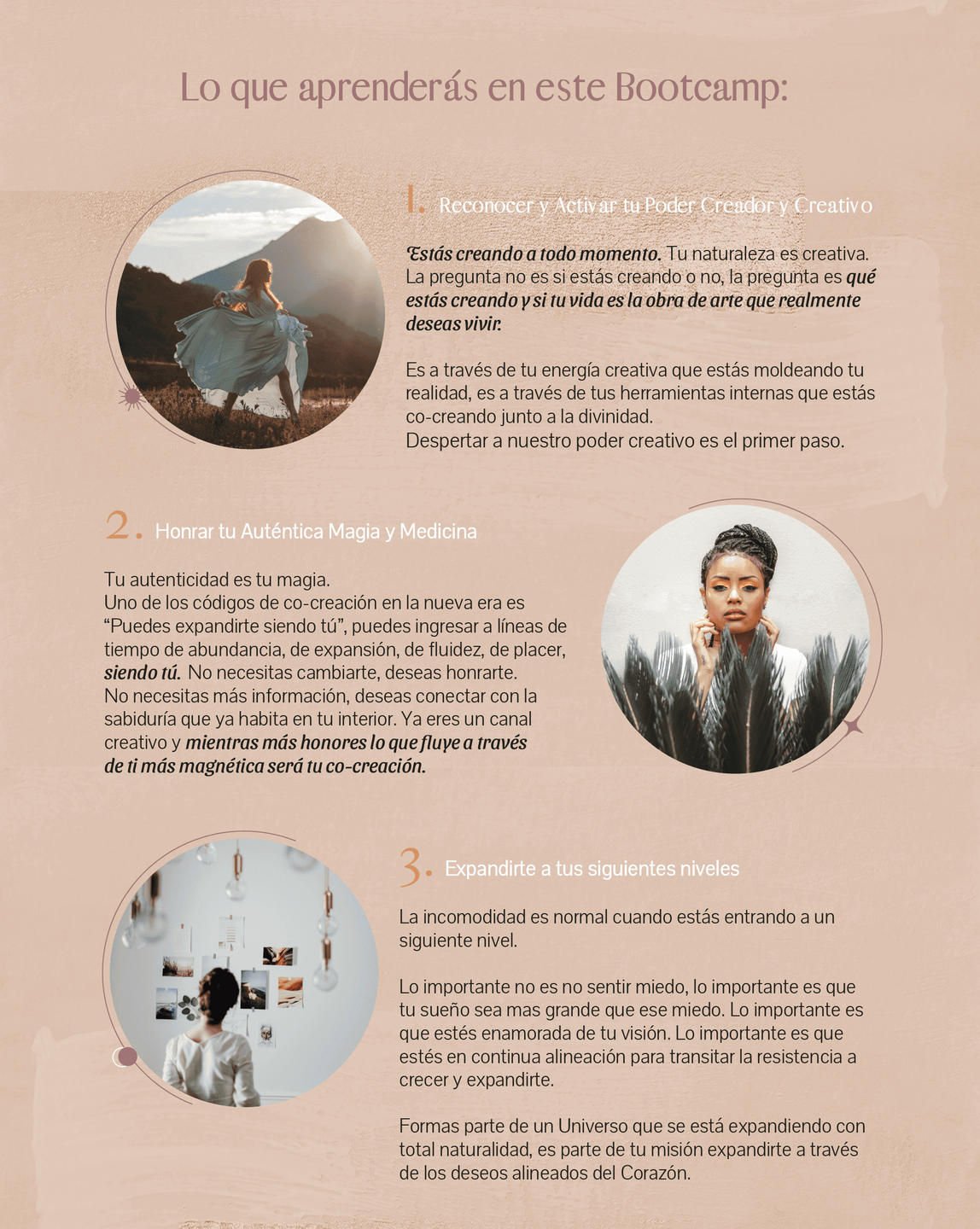 Lo que aprenderás en este Bootcamp:

1. Reconocer y Activar tu Poder Creador y Creativo

Estás creando a todo momento. Tu naturaleza es creativa. La pregunta no es si estás creando o no, la pregunta es qué estás creando y si tu vida es la obra de arte que realmente deseas vivir.

Es a través de tu energía creativa que estás moldeando tu realidad, es a través de tus herramientas internas que estás co-creando junto a la divinidad.
Despertar a nuestro poder creativo es el primer paso.

2. Honrar tu Auténtica Magia y Medicina

Tu autenticidad es tu magia.
Uno de los códigos de co-creación en la nueva era es "Puedes expandirte siendo tú", puedes ingresar a líneas de tiempo de abundancia, de expansión, de fluidez, de placer, siendo tú. No necesitas cambiarte, deseas honrarte.
No necesitas más información, deseas conectar con la sabiduría que ya habita en tu interior. Ya eres un canal creativo y mientras más honores lo que fluye a través de ti más magnética será tu co-creación.

3. Expandirte a tus siguientes niveles

La incomodidad es normal cuando estás entrando a un siguiente nivel.

Lo importante no es no sentir miedo, lo importante es que tu sueño sea mas grande que ese miedo. Lo importante es que estés enamorada de tu visión. Lo importante es que estés en continua alineación para transitar la resistencia a crecer y expandirte.

Formas parte de un Universo que se está expandiendo con total naturalidad, es parte de tu misión expandirte a través de los deseos alineados del Corazón.